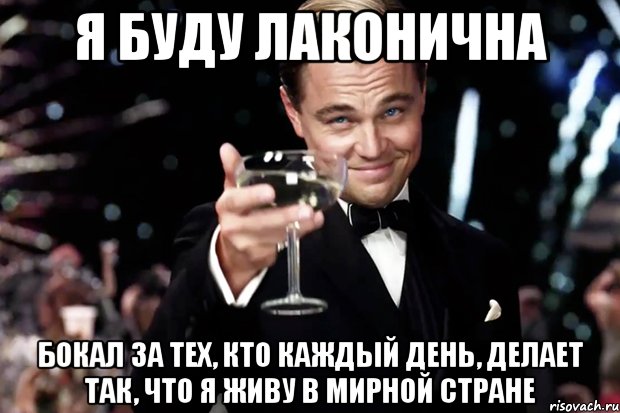 Я БУДУ ЛАКОНИЧНА

БОКАЛ ЗА ТЕХ, КТО КАЖДЫЙ ДЕНЬ, ДЕЛАЕТ ТАК, ЧТО Я ЖИВУ В МИРНОЙ СТРАНЕ

risovach.ru